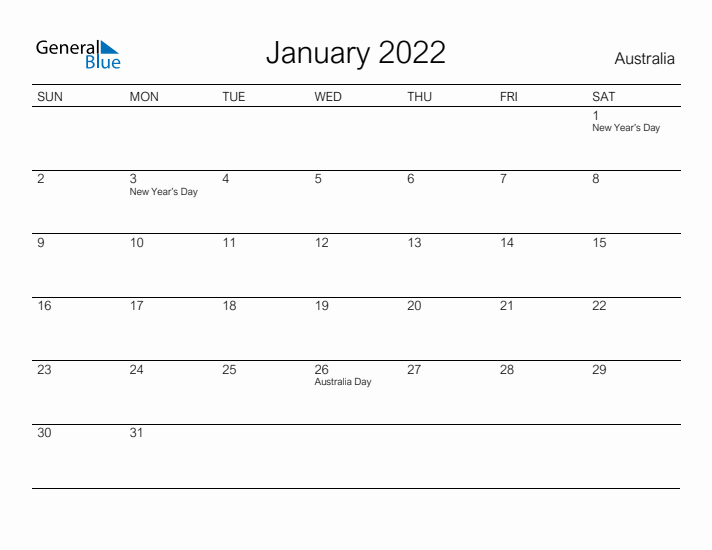 General Blue

January 2022

Australia

| SUN | MON | TUE | WED | THU | FRI | SAT |
|---|---|---|---|---|---|---|
| | | | | | | 1 New Year's Day |
| 2 | 3 New Year's Day | 4 | 5 | 6 | 7 | 8 |
| 9 | 10 | 11 | 12 | 13 | 14 | 15 |
| 16 | 17 | 18 | 19 | 20 | 21 | 22 |
| 23 | 24 | 25 | 26 Australia Day | 27 | 28 | 29 |
| 30 | 31 | | | | | |